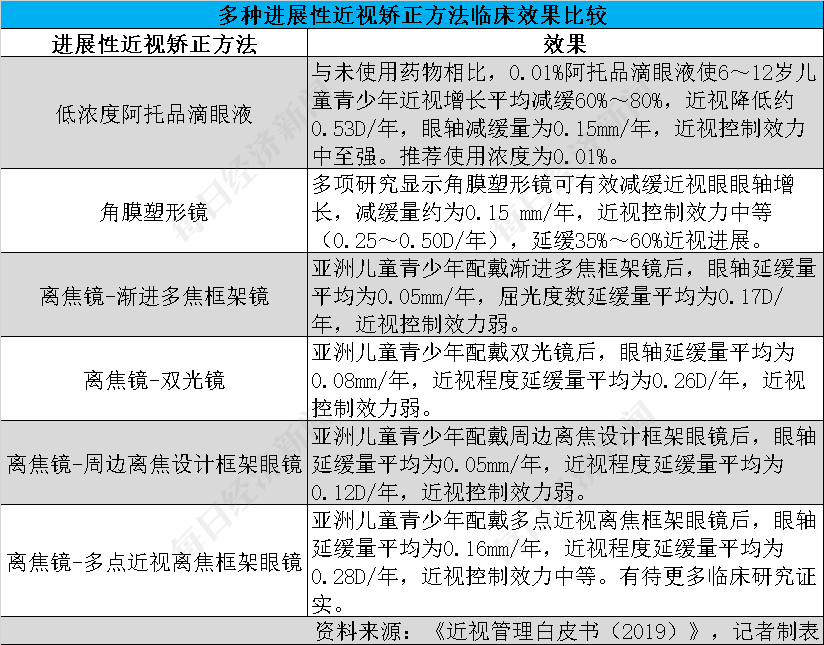 多种进展性近视矫正方法临床效果比较

| 进展性近视矫正方法 | 效果 |
|---|---|
| 低浓度阿托品滴眼液 | 与未使用药物相比，0.01%阿托品滴眼液使6～12岁儿童青少年近视增长平均减缓60%～80%，近视降低约0.53D/年，眼轴减缓量为0.15mm/年，近视控制效力中至强。推荐使用浓度为0.01%。 |
| 角膜塑形镜 | 多项研究显示角膜塑形镜可有效减缓近视眼眼轴增长，减缓量约为0.15 mm/年，近视控制效力中等（0.25～0.50D/年），延缓35%～60%近视进展。 |
| 离焦镜-渐进多焦框架镜 | 亚洲儿童青少年配戴渐进多焦框架镜后，眼轴延缓量平均为0.05mm/年，屈光度数延缓量平均为0.17D/年，近视控制效力弱。 |
| 离焦镜-双光镜 | 亚洲儿童青少年配戴双光镜后，眼轴延缓量平均为0.08mm/年，近视程度延缓量平均为0.26D/年，近视控制效力弱。 |
| 离焦镜-周边离焦设计框架眼镜 | 亚洲儿童青少年配戴周边离焦设计框架眼镜后，眼轴延缓量平均为0.05mm/年，近视程度延缓量平均为0.12D/年，近视控制效力弱。 |
| 离焦镜-多点近视离焦框架眼镜 | 亚洲儿童青少年配戴多点近视离焦框架眼镜后，眼轴延缓量平均为0.16mm/年，近视程度延缓量平均为0.28D/年，近视控制效力中等。有待更多临床研究证实。 |

资料来源：《近视管理白皮书（2019）》，记者制表

每日经济新闻